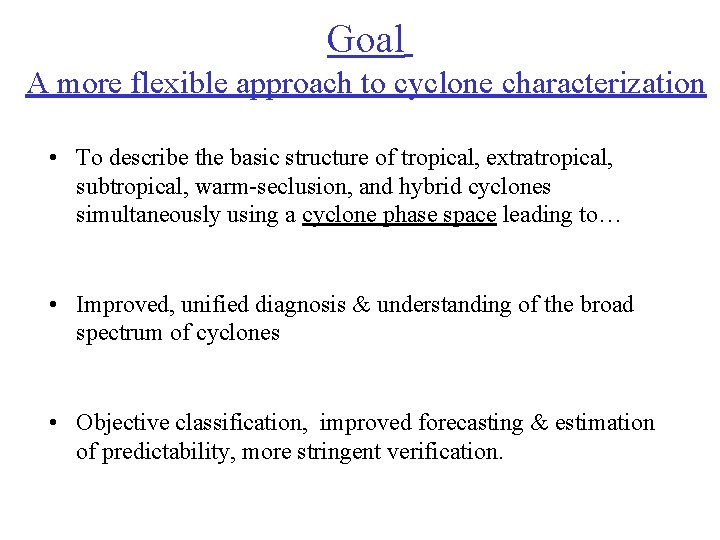 Goal
A more flexible approach to cyclone characterization

• To describe the basic structure of tropical, extratropical, subtropical, warm-seclusion, and hybrid cyclones simultaneously using a cyclone phase space leading to…

• Improved, unified diagnosis & understanding of the broad spectrum of cyclones

• Objective classification, improved forecasting & estimation of predictability, more stringent verification.